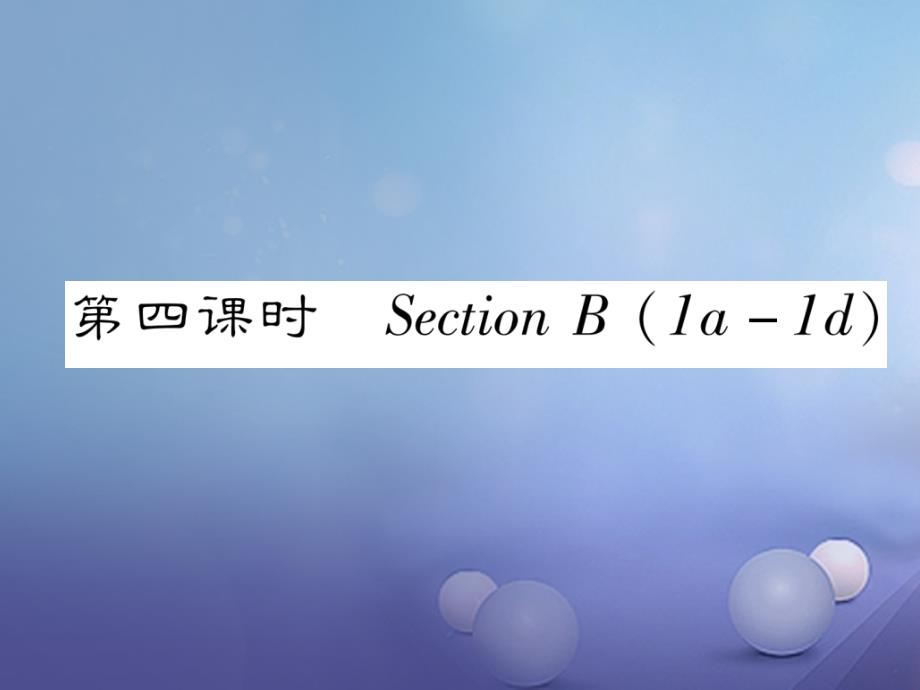 第四课时 Section B (1a－1d)